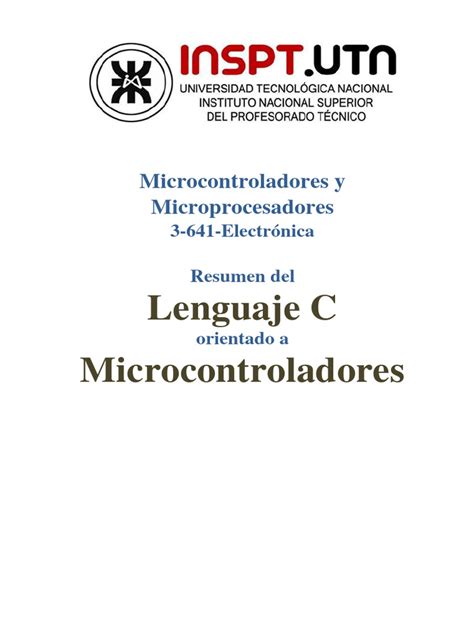 INSPT.UTN
UNIVERSIDAD TECNOLÓGICA NACIONAL
INSTITUTO NACIONAL SUPERIOR
DEL PROFESORADO TÉCNICO

Microcontroladores y Microprocesadores
3-641-Electrónica

Resumen del
Lenguaje C
orientado a
Microcontroladores